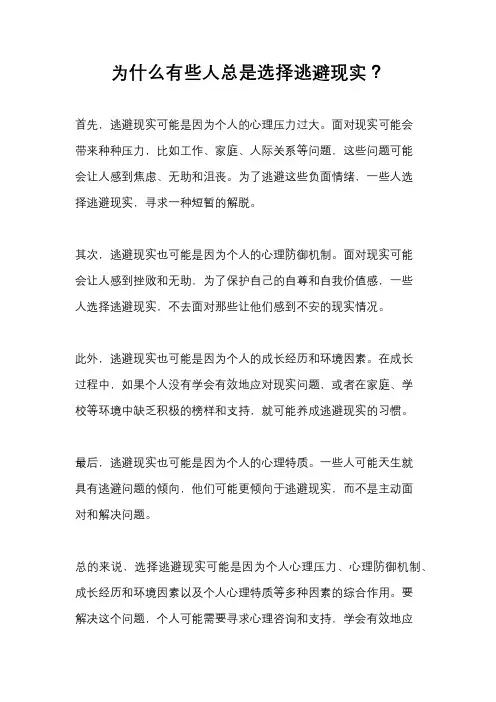 为什么有些人总是选择逃避现实？

首先，逃避现实可能是因为个人的心理压力过大。面对现实可能会带来种种压力，比如工作、家庭、人际关系等问题，这些问题可能会让人感到焦虑、无助和沮丧。为了逃避这些负面情绪，一些人选择逃避现实，寻求一种短暂的解脱。

其次，逃避现实也可能是因为个人的心理防御机制。面对现实可能会让人感到挫败和无助，为了保护自己的自尊和自我价值感，一些人选择逃避现实，不去面对那些让他们感到不安的现实情况。

此外，逃避现实也可能是因为个人的成长经历和环境因素。在成长过程中，如果个人没有学会有效地应对现实问题，或者在家庭、学校等环境中缺乏积极的榜样和支持，就可能养成逃避现实的习惯。

最后，逃避现实也可能是因为个人的心理特质。一些人可能天生就具有逃避问题的倾向，他们可能更倾向于逃避现实，而不是主动面对和解决问题。

总的来说，选择逃避现实可能是因为个人心理压力、心理防御机制、成长经历和环境因素以及个人心理特质等多种因素的综合作用。要解决这个问题，个人可能需要寻求心理咨询和支持，学会有效地应